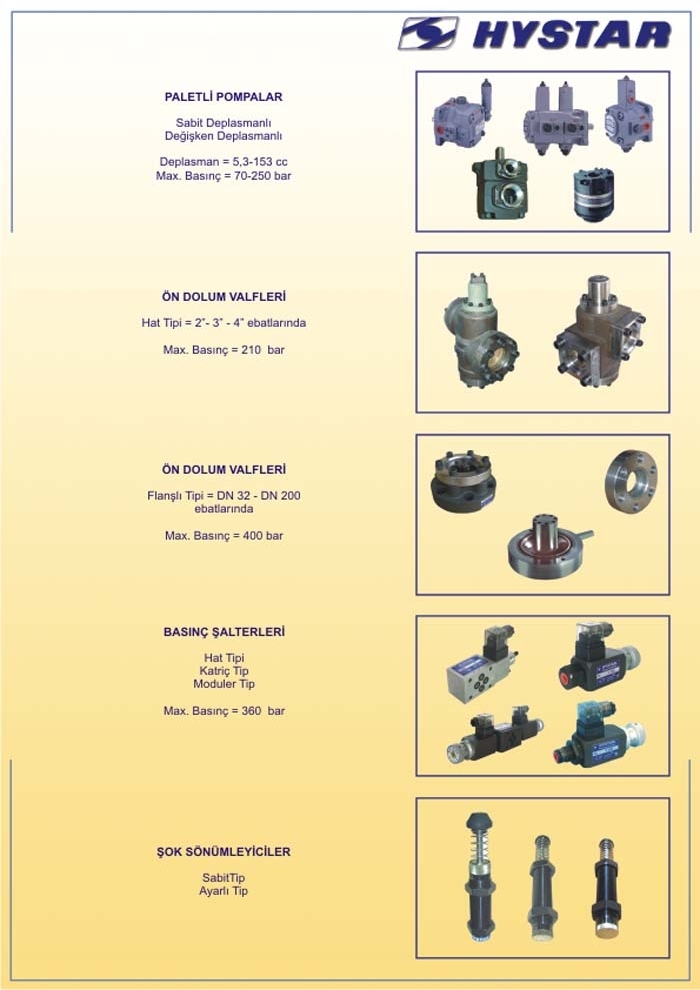 HYSTAR

PALETLİ POMPALAR

Sabit Deplasmanlı
Değişken Deplasmanlı

Deplasman = 5,3-153 cc
Max. Basınç = 70-250 bar

ÖN DOLUM VALFLERİ

Hat Tipi = 2"- 3" - 4" ebatlarında

Max. Basınç = 210 bar

ÖN DOLUM VALFLERİ

Flanşlı Tipi = DN 32 - DN 200 ebatlarında

Max. Basınç = 400 bar

BASINÇ ŞALTERLERİ

Hat Tipi
Katriç Tip
Moduler Tip

Max. Basınç = 360 bar

ŞOK SÖNÜMLEYİCİLER

SabitTip
Ayarlı Tip